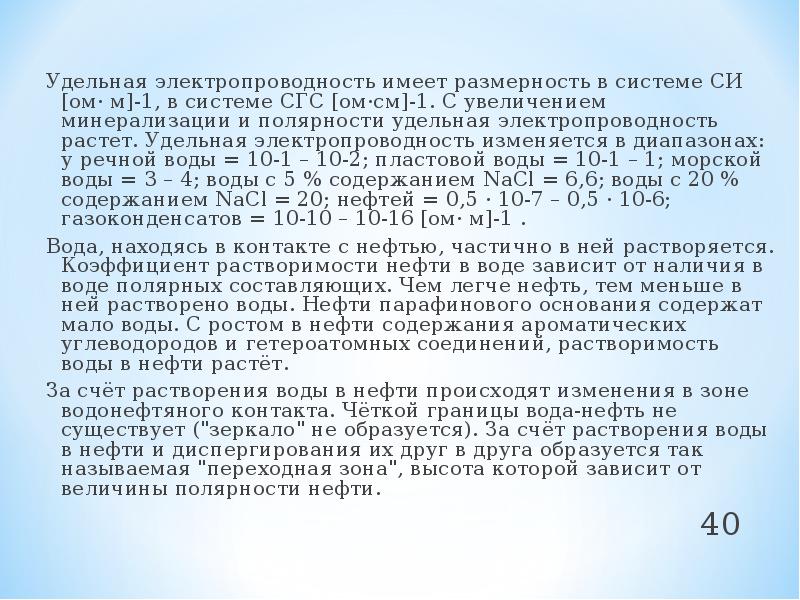 Удельная электропроводность имеет размерность в системе СИ [ом· м]-1, в системе СГС [ом·см]-1. С увеличением минерализации и полярности удельная электропроводность растет. Удельная электропроводность изменяется в диапазонах: у речной воды = 10-1 – 10-2; пластовой воды = 10-1 – 1; морской воды = 3 – 4; воды с 5 % содержанием NaCl = 6,6; воды с 20 % содержанием NaCl = 20; нефтей = 0,5 · 10-7 – 0,5 · 10-6; газоконденсатов = 10-10 – 10-16 [ом· м]-1 .

Вода, находясь в контакте с нефтью, частично в ней растворяется. Коэффициент растворимости нефти в воде зависит от наличия в воде полярных составляющих. Чем легче нефть, тем меньше в ней растворено воды. Нефти парафинового основания содержат мало воды. С ростом в нефти содержания ароматических углеводородов и гетероатомных соединений, растворимость воды в нефти растёт.

За счёт растворения воды в нефти происходят изменения в зоне водонефтяного контакта. Чёткой границы вода-нефть не существует ("зеркало" не образуется). За счёт растворения воды в нефти и диспергирования их друг в друга образуется так называемая "переходная зона", высота которой зависит от величины полярности нефти.

40